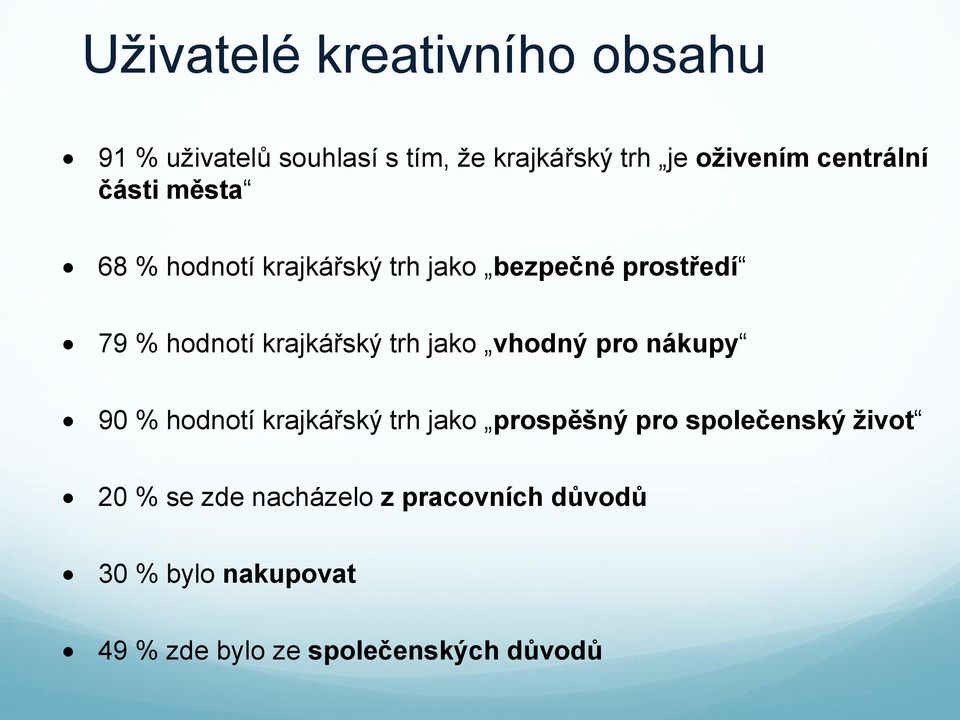 Uživatelé kreativního obsahu

• 91 % uživatelů souhlasí s tím, že krajkářský trh „je oživením centrální části města“

• 68 % hodnotí krajkářský trh jako „bezpečné prostředí“

• 79 % hodnotí krajkářský trh jako „vhodný pro nákupy“

• 90 % hodnotí krajkářský trh jako „prospěšný pro společenský život“

• 20 % se zde nacházelo z pracovních důvodů

• 30 % bylo nakupovat

• 49 % zde bylo ze společenských důvodů